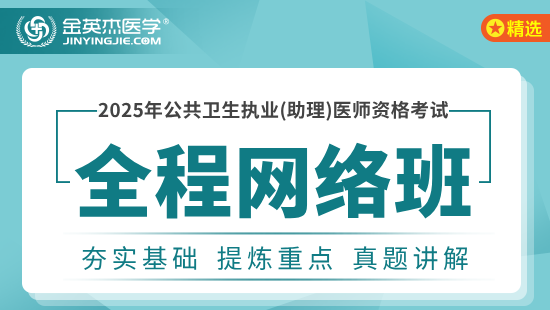 金英杰医学®
JINYINGJIE.COM

精选

2025年公共卫生执业(助理)医师资格考试

全程网络班

夯实基础 提炼重点 真题讲解